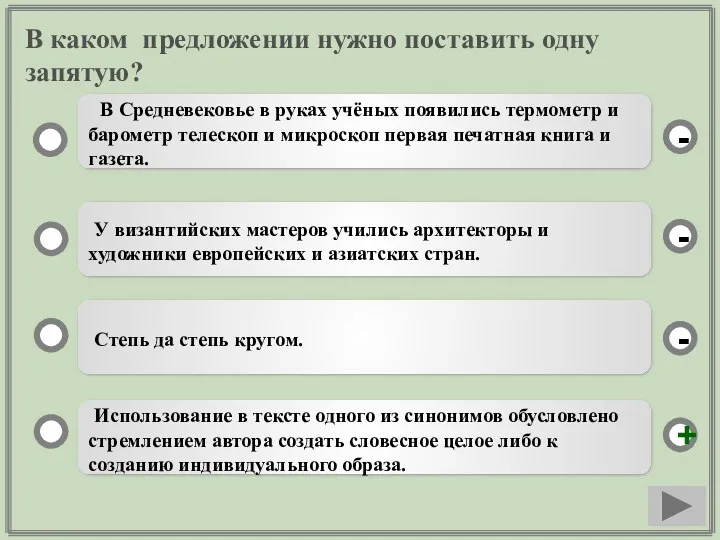 В каком предложении нужно поставить одну запятую?

В Средневековье в руках учёных появились термометр и барометр телескоп и микроскоп первая печатная книга и газета.

-

У византийских мастеров учились архитекторы и художники европейских и азиатских стран.

-

Степь да степь кругом.

-

Использование в тексте одного из синонимов обусловлено стремлением автора создать словесное целое либо к созданию индивидуального образа.

+